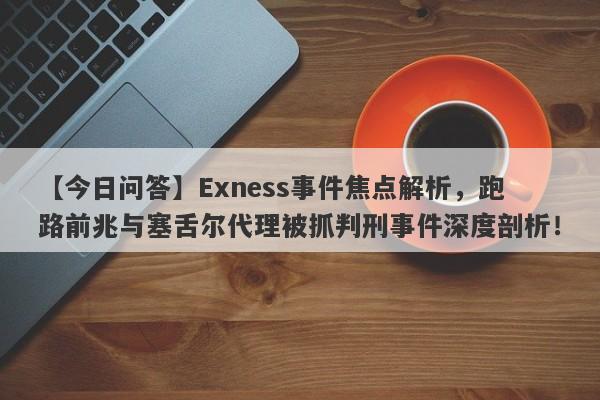 【今日问答】Exness事件焦点解析，跑路前兆与塞舌尔代理被抓判刑事件深度剖析！